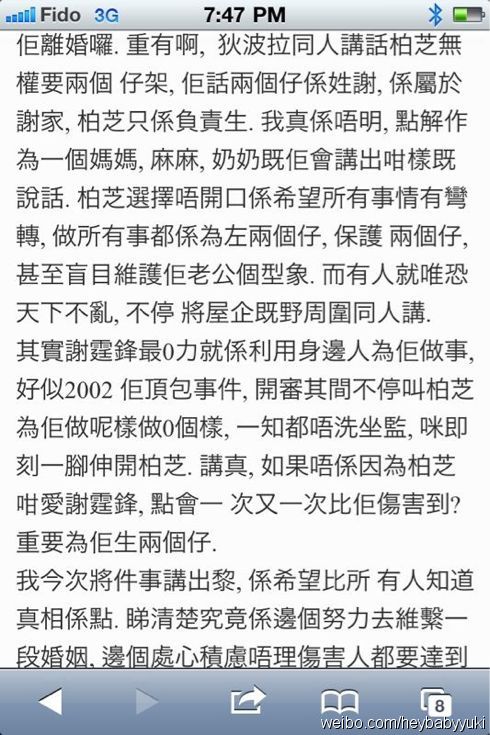 Fido 3G 7:47 PM

佢離婚囉. 重有啊, 狄波拉同人講話柏芝無權要兩個 仔架, 佢話兩個仔係姓謝, 係屬於謝家, 柏芝只係負責生. 我真係唔明, 點解作為一個媽媽, 麻麻, 奶奶既佢會講出咁樣既說話. 柏芝選擇唔開口係希望所有事情有彎轉, 做所有事都係為左兩個仔, 保護 兩個仔, 甚至盲目維護佢老公個型象. 而有人就唯恐天下不亂, 不停 將屋企既野周圍同人講.
其實謝霆鋒最0力就係利用身邊人為佢做事, 好似2002 佢頂包事件, 開審其間不停叫柏芝為佢做呢樣做0個樣, 一知都唔洗坐監, 咪即刻一腳伸開柏芝. 講真, 如果唔係因為柏芝咁愛謝霆鋒, 點會一 次又一次比佢傷害到? 重要為佢生兩個仔.
我今次將件事講出黎, 係希望比所 有人知道真相係點. 睇清楚究竟係邊個努力去維繫一段婚姻, 邊個處心積慮唔理傷害人都要達到

8

weibo.com/heybabyyuki